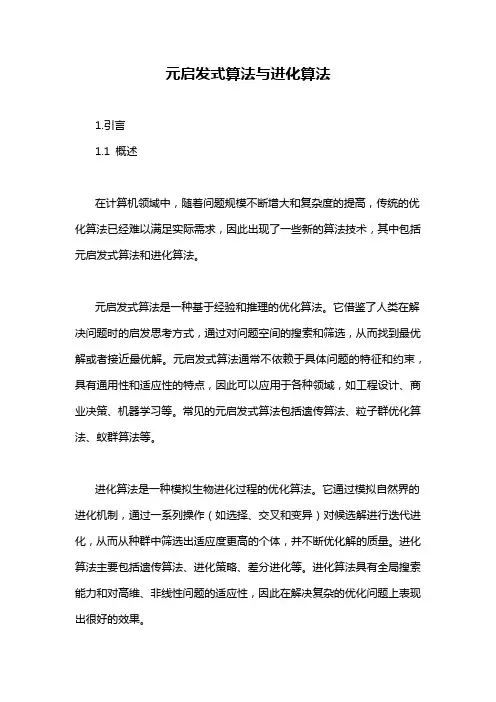 元启发式算法与进化算法

1.引言

1.1 概述

在计算机领域中，随着问题规模不断增大和复杂度的提高，传统的优化算法已经难以满足实际需求，因此出现了一些新的算法技术，其中包括元启发式算法和进化算法。

元启发式算法是一种基于经验和推理的优化算法。它借鉴了人类在解决问题时的启发思考方式，通过对问题空间的搜索和筛选，从而找到最优解或者接近最优解。元启发式算法通常不依赖于具体问题的特征和约束，具有通用性和适应性的特点，因此可以应用于各种领域，如工程设计、商业决策、机器学习等。常见的元启发式算法包括遗传算法、粒子群优化算法、蚁群算法等。

进化算法是一种模拟生物进化过程的优化算法。它通过模拟自然界的进化机制，通过一系列操作（如选择、交叉和变异）对候选解进行迭代进化，从而从种群中筛选出适应度更高的个体，并不断优化解的质量。进化算法主要包括遗传算法、进化策略、差分进化等。进化算法具有全局搜索能力和对高维、非线性问题的适应性，因此在解决复杂的优化问题上表现出很好的效果。